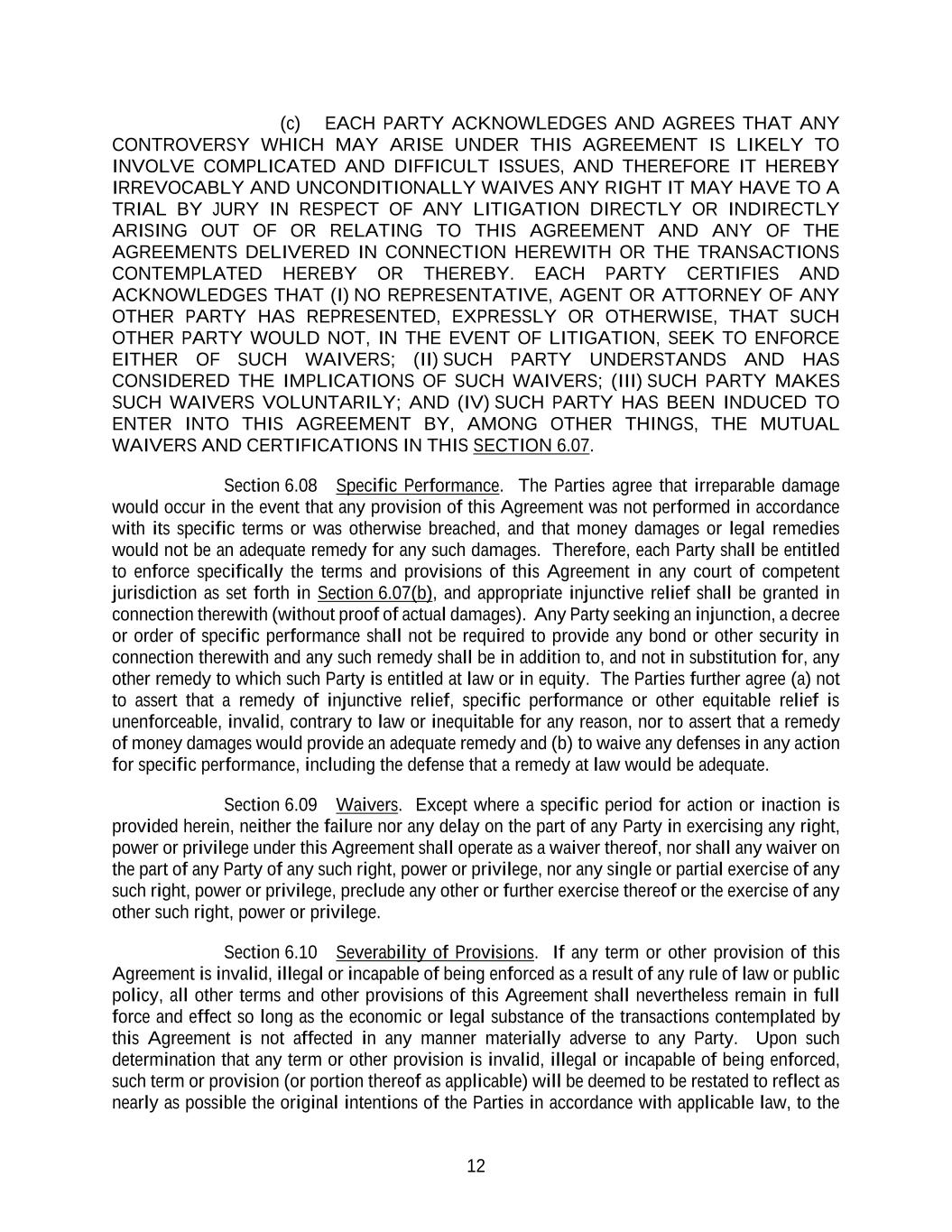 (c) EACH PARTY ACKNOWLEDGES AND AGREES THAT ANY CONTROVERSY WHICH MAY ARISE UNDER THIS AGREEMENT IS LIKELY TO INVOLVE COMPLICATED AND DIFFICULT ISSUES, AND THEREFORE IT HEREBY IRREVOCABLY AND UNCONDITIONALLY WAIVES ANY RIGHT IT MAY HAVE TO A TRIAL BY JURY IN RESPECT OF ANY LITIGATION DIRECTLY OR INDIRECTLY ARISING OUT OF OR RELATING TO THIS AGREEMENT AND ANY OF THE AGREEMENTS DELIVERED IN CONNECTION HEREWITH OR THE TRANSACTIONS CONTEMPLATED HEREBY OR THEREBY. EACH PARTY CERTIFIES AND ACKNOWLEDGES THAT (I) NO REPRESENTATIVE, AGENT OR ATTORNEY OF ANY OTHER PARTY HAS REPRESENTED, EXPRESSLY OR OTHERWISE, THAT SUCH OTHER PARTY WOULD NOT, IN THE EVENT OF LITIGATION, SEEK TO ENFORCE EITHER OF SUCH WAIVERS; (II) SUCH PARTY UNDERSTANDS AND HAS CONSIDERED THE IMPLICATIONS OF SUCH WAIVERS; (III) SUCH PARTY MAKES SUCH WAIVERS VOLUNTARILY; AND (IV) SUCH PARTY HAS BEEN INDUCED TO ENTER INTO THIS AGREEMENT BY, AMONG OTHER THINGS, THE MUTUAL WAIVERS AND CERTIFICATIONS IN THIS SECTION 6.07.

Section 6.08 Specific Performance. The Parties agree that irreparable damage would occur in the event that any provision of this Agreement was not performed in accordance with its specific terms or was otherwise breached, and that money damages or legal remedies would not be an adequate remedy for any such damages. Therefore, each Party shall be entitled to enforce specifically the terms and provisions of this Agreement in any court of competent jurisdiction as set forth in Section 6.07(b), and appropriate injunctive relief shall be granted in connection therewith (without proof of actual damages). Any Party seeking an injunction, a decree or order of specific performance shall not be required to provide any bond or other security in connection therewith and any such remedy shall be in addition to, and not in substitution for, any other remedy to which such Party is entitled at law or in equity. The Parties further agree (a) not to assert that a remedy of injunctive relief, specific performance or other equitable relief is unenforceable, invalid, contrary to law or inequitable for any reason, nor to assert that a remedy of money damages would provide an adequate remedy and (b) to waive any defenses in any action for specific performance, including the defense that a remedy at law would be adequate.

Section 6.09 Waivers. Except where a specific period for action or inaction is provided herein, neither the failure nor any delay on the part of any Party in exercising any right, power or privilege under this Agreement shall operate as a waiver thereof, nor shall any waiver on the part of any Party of any such right, power or privilege, nor any single or partial exercise of any such right, power or privilege, preclude any other or further exercise thereof or the exercise of any other such right, power or privilege.

Section 6.10 Severability of Provisions. If any term or other provision of this Agreement is invalid, illegal or incapable of being enforced as a result of any rule of law or public policy, all other terms and other provisions of this Agreement shall nevertheless remain in full force and effect so long as the economic or legal substance of the transactions contemplated by this Agreement is not affected in any manner materially adverse to any Party. Upon such determination that any term or other provision is invalid, illegal or incapable of being enforced, such term or provision (or portion thereof as applicable) will be deemed to be restated to reflect as nearly as possible the original intentions of the Parties in accordance with applicable law, to the

12